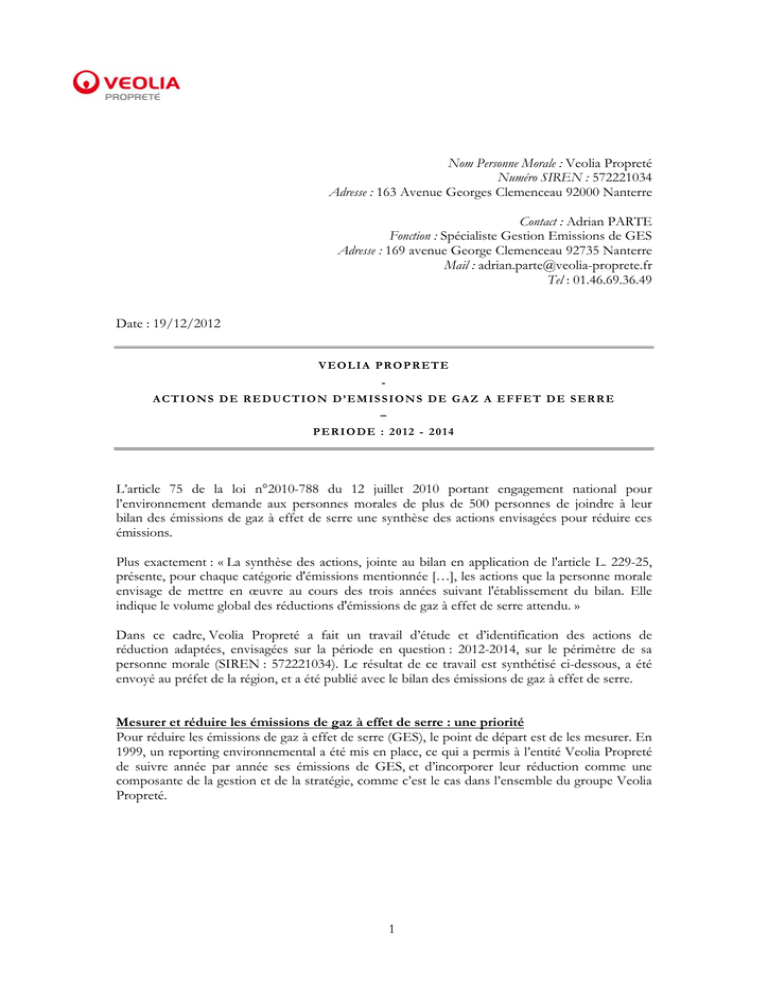 VEOLIA
PROPRETÉ

Nom Personne Morale : Veolia Propreté
Numéro SIREN : 572221034
Adresse : 163 Avenue Georges Clemenceau 92000 Nanterre

Contact : Adrian PARTE
Fonction : Spécialiste Gestion Emissions de GES
Adresse : 169 avenue George Clemenceau 92735 Nanterre
Mail : adrian.parte@veolia-proprete.fr
Tel : 01.46.69.36.49

Date : 19/12/2012

VEOLIA PROPRETE
-
ACTIONS DE REDUCTION D'EMISSIONS DE GAZ A EFFET DE SERRE
–
PERIODE : 2012 - 2014

L'article 75 de la loi n°2010-788 du 12 juillet 2010 portant engagement national pour l'environnement demande aux personnes morales de plus de 500 personnes de joindre à leur bilan des émissions de gaz à effet de serre une synthèse des actions envisagées pour réduire ces émissions.

Plus exactement : « La synthèse des actions, jointe au bilan en application de l'article L. 229-25, présente, pour chaque catégorie d'émissions mentionnée […], les actions que la personne morale envisage de mettre en œuvre au cours des trois années suivant l'établissement du bilan. Elle indique le volume global des réductions d'émissions de gaz à effet de serre attendu. »

Dans ce cadre, Veolia Propreté a fait un travail d'étude et d'identification des actions de réduction adaptées, envisagées sur la période en question : 2012-2014, sur le périmètre de sa personne morale (SIREN : 572221034). Le résultat de ce travail est synthétisé ci-dessous, a été envoyé au préfet de la région, et a été publié avec le bilan des émissions de gaz à effet de serre.

Mesurer et réduire les émissions de gaz à effet de serre : une priorité
Pour réduire les émissions de gaz à effet de serre (GES), le point de départ est de les mesurer. En 1999, un reporting environnemental a été mis en place, ce qui a permis à l'entité Veolia Propreté de suivre année par année ses émissions de GES, et d'incorporer leur réduction comme une composante de la gestion et de la stratégie, comme c'est le cas dans l'ensemble du groupe Veolia Propreté.

1